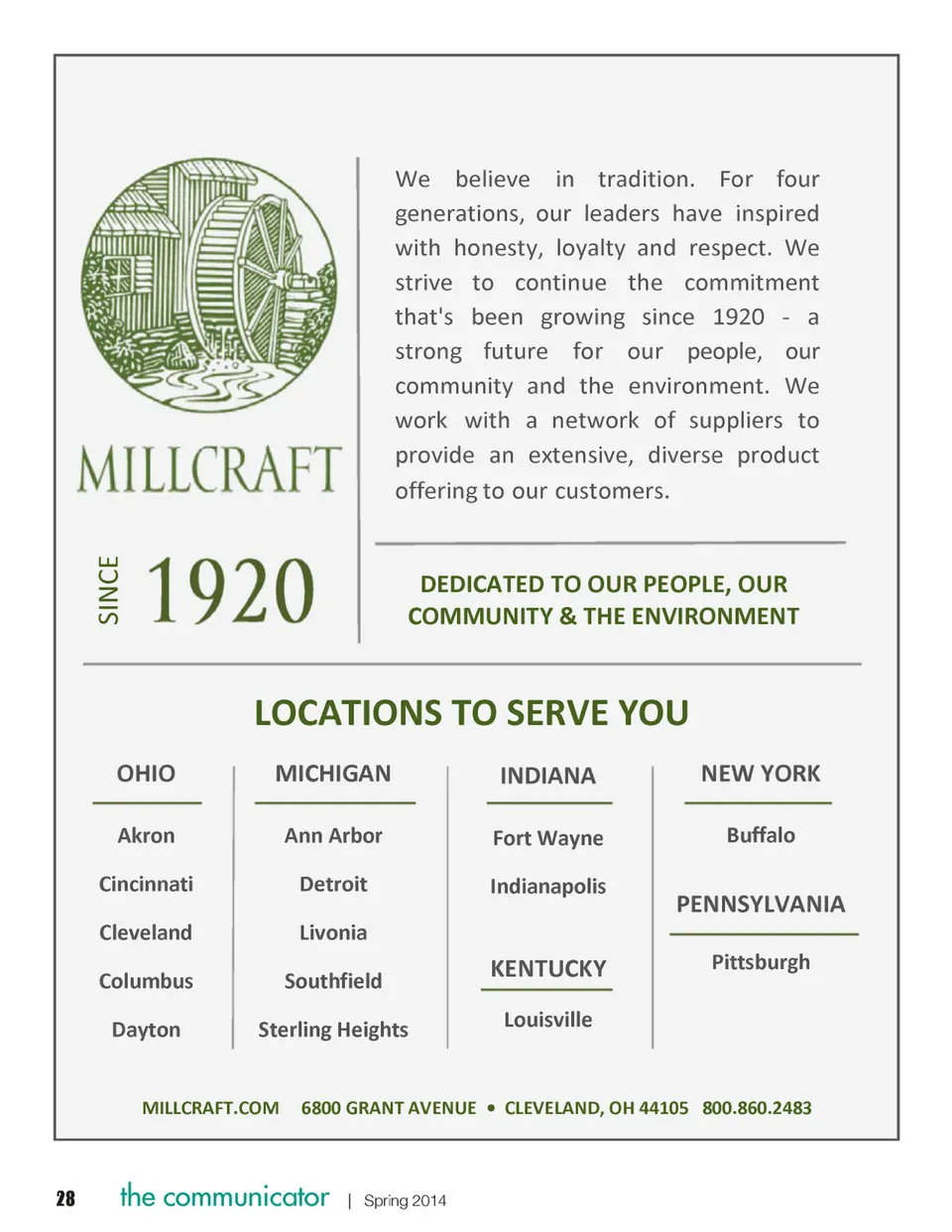 MILLCRAFT

SINCE 1920

We believe in tradition. For four generations, our leaders have inspired with honesty, loyalty and respect. We strive to continue the commitment that's been growing since 1920 - a strong future for our people, our community and the environment. We work with a network of suppliers to provide an extensive, diverse product offering to our customers.

DEDICATED TO OUR PEOPLE, OUR COMMUNITY & THE ENVIRONMENT

LOCATIONS TO SERVE YOU

OHIO

Akron

Cincinnati

Cleveland

Columbus

Dayton

MICHIGAN

Ann Arbor

Detroit

Livonia

Southfield

Sterling Heights

INDIANA

Fort Wayne

Indianapolis

KENTUCKY

Louisville

NEW YORK

Buffalo

PENNSYLVANIA

Pittsburgh

MILLCRAFT.COM 6800 GRANT AVENUE • CLEVELAND, OH 44105 800.860.2483

28 the communicator | Spring 2014